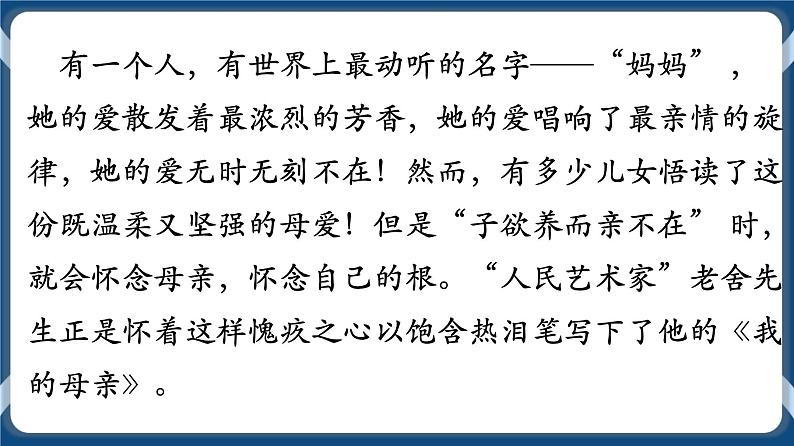 有一个人，有世界上最动听的名字——“妈妈”，她的爱散发着最浓烈的芳香，她的爱唱响了最亲情的旋律，她的爱无时无刻不在！然而，有多少儿女悟读了这份既温柔又坚强的母爱！但是“子欲养而亲不在”时，就会怀念母亲，怀念自己的根。“人民艺术家”老舍先生正是怀着这样愧疚之心以饱含热泪笔写下了他的《我的母亲》。